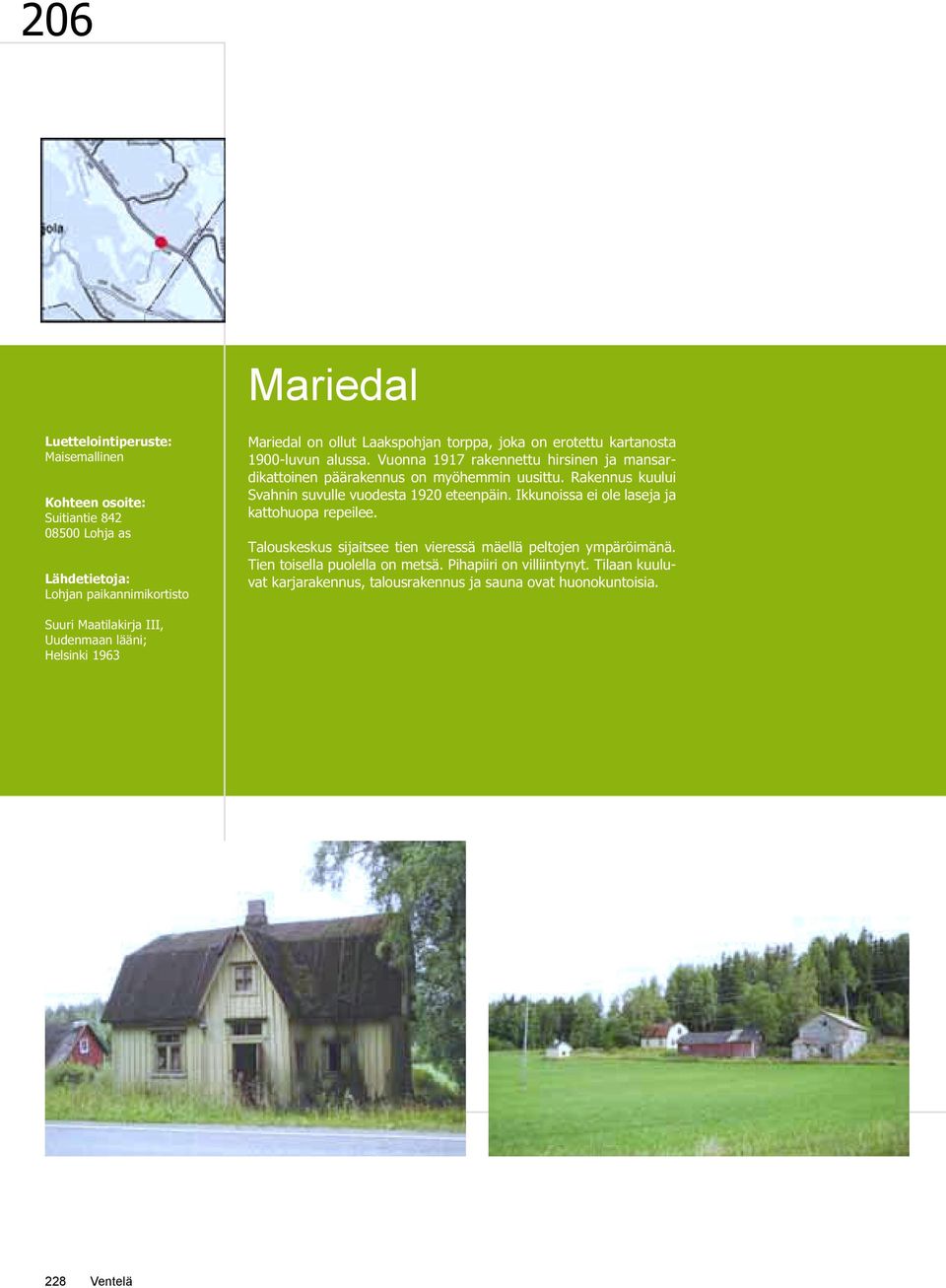 206

gola

Mariedal

Luettelointiperuste:
Maisemallinen

Kohteen osoite:
Suitiantie 842
08500 Lohja as

Lähdetietoja:
Lohjan paikannimikortisto

Suuri Maatilakirja III, Uudenmaan lääni; Helsinki 1963

Mariedal on ollut Laakspohjan torppa, joka on erotettu kartanosta 1900-luvun alussa. Vuonna 1917 rakennettu hirsinen ja mansardikattoinen päärakennus on myöhemmin uusittu. Rakennus kuului Svahnin suvulle vuodesta 1920 eteenpäin. Ikkunoissa ei ole laseja ja kattohuopa repeilee.

Talouskeskus sijaitsee tien vieressä mäellä peltojen ympäröimänä. Tien toisella puolella on metsä. Pihapiiri on villiintynyt. Tilaan kuuluvat karjarakennus, talousrakennus ja sauna ovat huonokuntoisia.

228 Ventelä